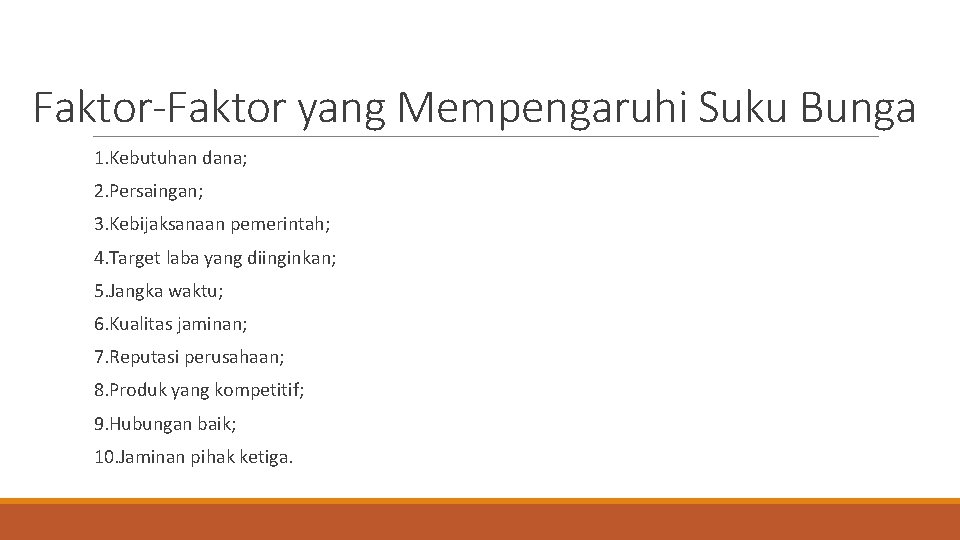 Faktor-Faktor yang Mempengaruhi Suku Bunga

1.Kebutuhan dana;

2.Persaingan;

3.Kebijaksanaan pemerintah;

4.Target laba yang diinginkan;

5.Jangka waktu;

6.Kualitas jaminan;

7.Reputasi perusahaan;

8.Produk yang kompetitif;

9.Hubungan baik;

10.Jaminan pihak ketiga.